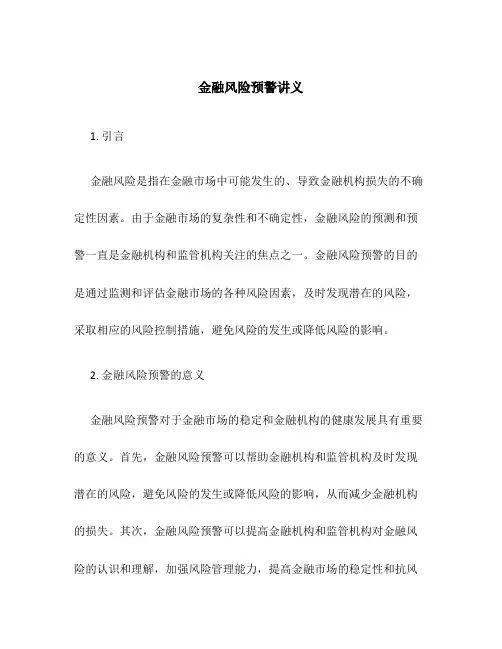 金融风险预警讲义

1. 引言

金融风险是指在金融市场中可能发生的、导致金融机构损失的不确定性因素。由于金融市场的复杂性和不确定性，金融风险的预测和预警一直是金融机构和监管机构关注的焦点之一。金融风险预警的目的是通过监测和评估金融市场的各种风险因素，及时发现潜在的风险，采取相应的风险控制措施，避免风险的发生或降低风险的影响。

2. 金融风险预警的意义

金融风险预警对于金融市场的稳定和金融机构的健康发展具有重要的意义。首先，金融风险预警可以帮助金融机构和监管机构及时发现潜在的风险，避免风险的发生或降低风险的影响，从而减少金融机构的损失。其次，金融风险预警可以提高金融机构和监管机构对金融风险的认识和理解，加强风险管理能力，提高金融市场的稳定性和抗风